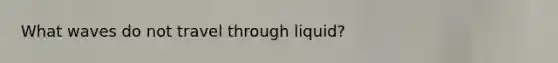 What waves do not travel through liquid?